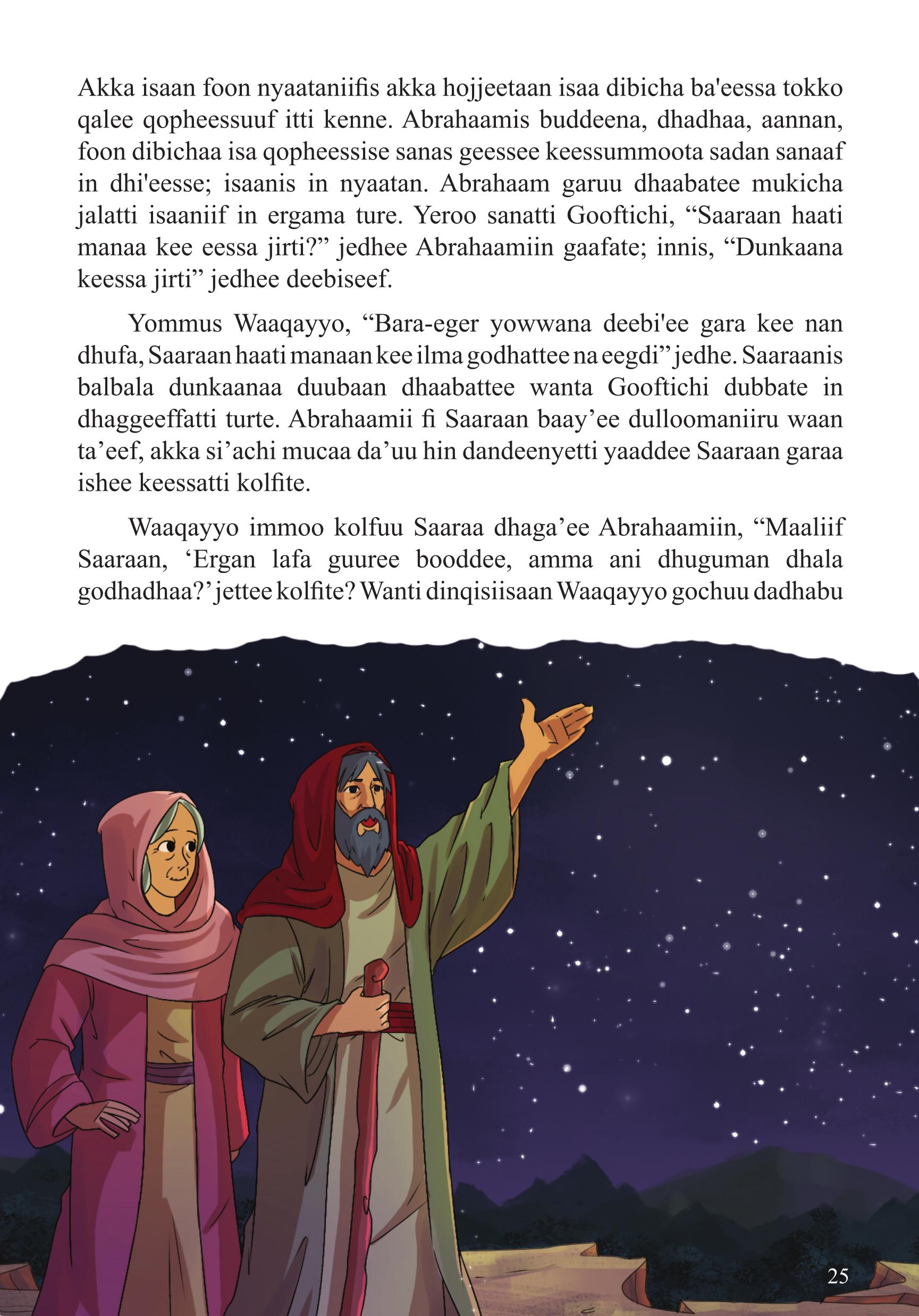 Akka isaan foon nyaataniifis akka hojjeetaan isaa dibicha ba'eessa tokko qalee qopheessuuf itti kenne. Abrahaamis buddeena, dhadhaa, aannan, foon dibichaa isa qopheessise sanas geessee keessummoota sadan sanaaf in dhi'eesse; isaanis in nyaatan. Abrahaam garuu dhaabatee mukicha jalatti isaaniif in ergama ture. Yeroo sanatti Gooftichi, “Saaraan haati manaa kee eessa jirti?” jedhee Abrahaamiin gaafate; innis, “Dunkaana keessa jirti” jedhee deebiseef.

Yommus Waaqayyo, “Bara-eger yowwana deebi'ee gara kee nan dhufa, Saaraan haati manaan kee ilma godhattee na eegdi” jedhe. Saaraanis balbala dunkaanaa duubaan dhaabattee wanta Gooftichi dubbate in dhaggeeffatti turte. Abrahaamii fi Saaraan baay’ee dulloomaniiru waan ta’eef, akka si’achi mucaa da’uu hin dandeenyetti yaaddee Saaraan garaa ishee keessatti kolfite.

Waaqayyo immoo kolfuu Saaraa dhaga’ee Abrahaamiin, “Maaliif Saaraan, ‘Ergan lafa guuree booddee, amma ani dhuguman dhala godhadhaa?’ jettee kolfite? Wanti dinqisiisaan Waaqayyo gochuu dadhabu

25